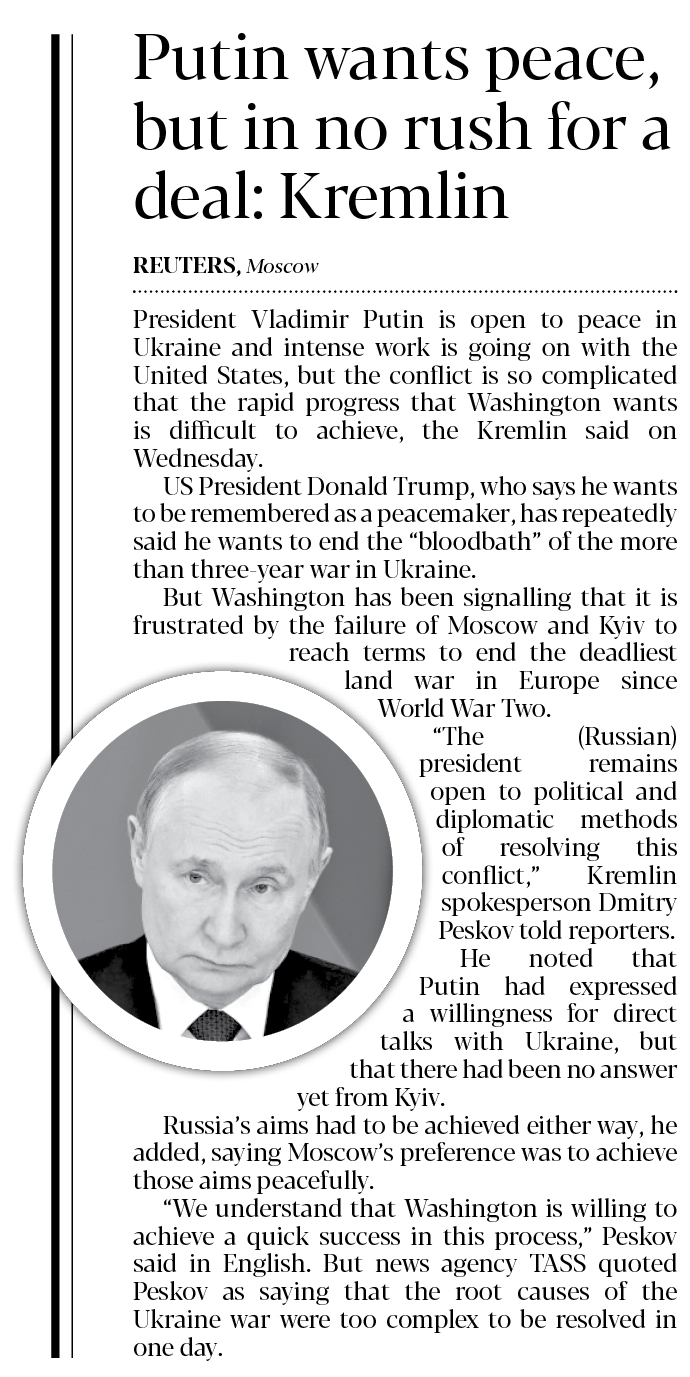 Putin wants peace, but in no rush for a deal: Kremlin

REUTERS, Moscow

President Vladimir Putin is open to peace in Ukraine and intense work is going on with the United States, but the conflict is so complicated that the rapid progress that Washington wants is difficult to achieve, the Kremlin said on Wednesday.

US President Donald Trump, who says he wants to be remembered as a peacemaker, has repeatedly said he wants to end the "bloodbath" of the more than three-year war in Ukraine.

But Washington has been signalling that it is frustrated by the failure of Moscow and Kyiv to reach terms to end the deadliest land war in Europe since World War Two.

"The (Russian) president remains open to political and diplomatic methods of resolving this conflict," Kremlin spokesperson Dmitry Peskov told reporters.

He noted that Putin had expressed a willingness for direct talks with Ukraine, but that there had been no answer yet from Kyiv.

Russia's aims had to be achieved either way, he added, saying Moscow's preference was to achieve those aims peacefully.

"We understand that Washington is willing to achieve a quick success in this process," Peskov said in English. But news agency TASS quoted Peskov as saying that the root causes of the Ukraine war were too complex to be resolved in one day.